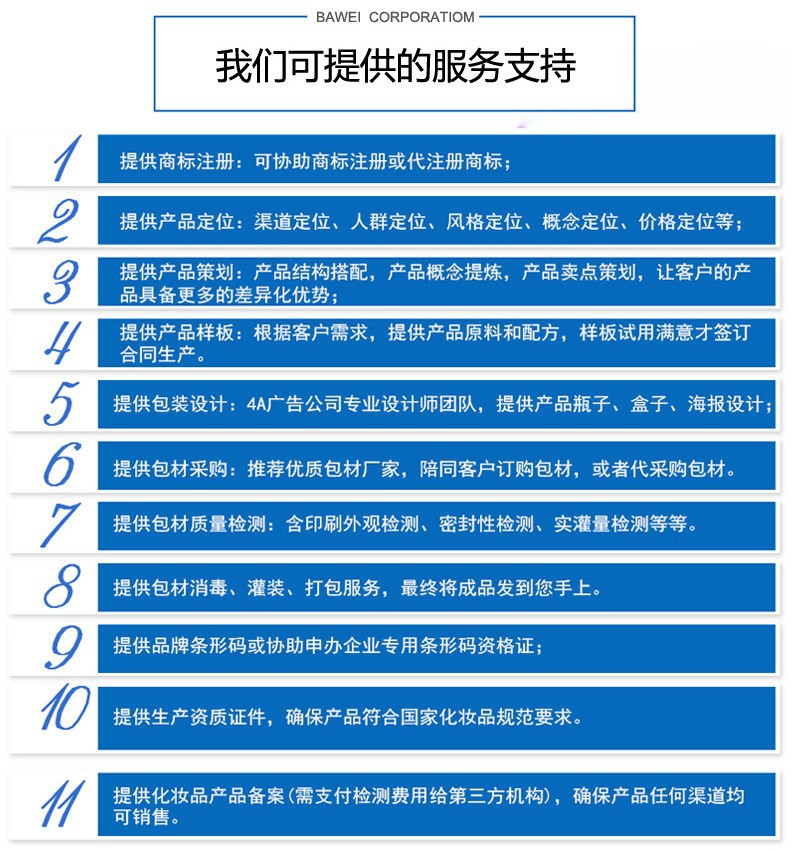 BAWEI CORPORATIOM

我们可提供的服务支持

1 提供商标注册：可协助商标注册或代注册商标；

2 提供产品定位：渠道定位、人群定位、风格定位、概念定位、价格定位等；

3 提供产品策划：产品结构搭配，产品概念提炼，产品卖点策划，让客户的产品具备更多的差异化优势；

4 提供产品样板：根据客户需求，提供产品原料和配方，样板试用满意才签订合同生产。

5 提供包装设计：4A广告公司专业设计师团队，提供产品瓶子、盒子、海报设计；

6 提供包材采购：推荐优质包材厂家，陪同客户订购包材，或者代采购包材。

7 提供包材质量检测：含印刷外观检测、密封性检测、实灌量检测等等。

8 提供包材消毒、灌装、打包服务，最终将成品发到您手上。

9 提供品牌条形码或协助申办企业专用条形码资格证；

10 提供生产资质证件，确保产品符合国家化妆品规范要求。

11 提供化妆品产品备案（需支付检测费用给第三方机构），确保产品任何渠道均可销售。